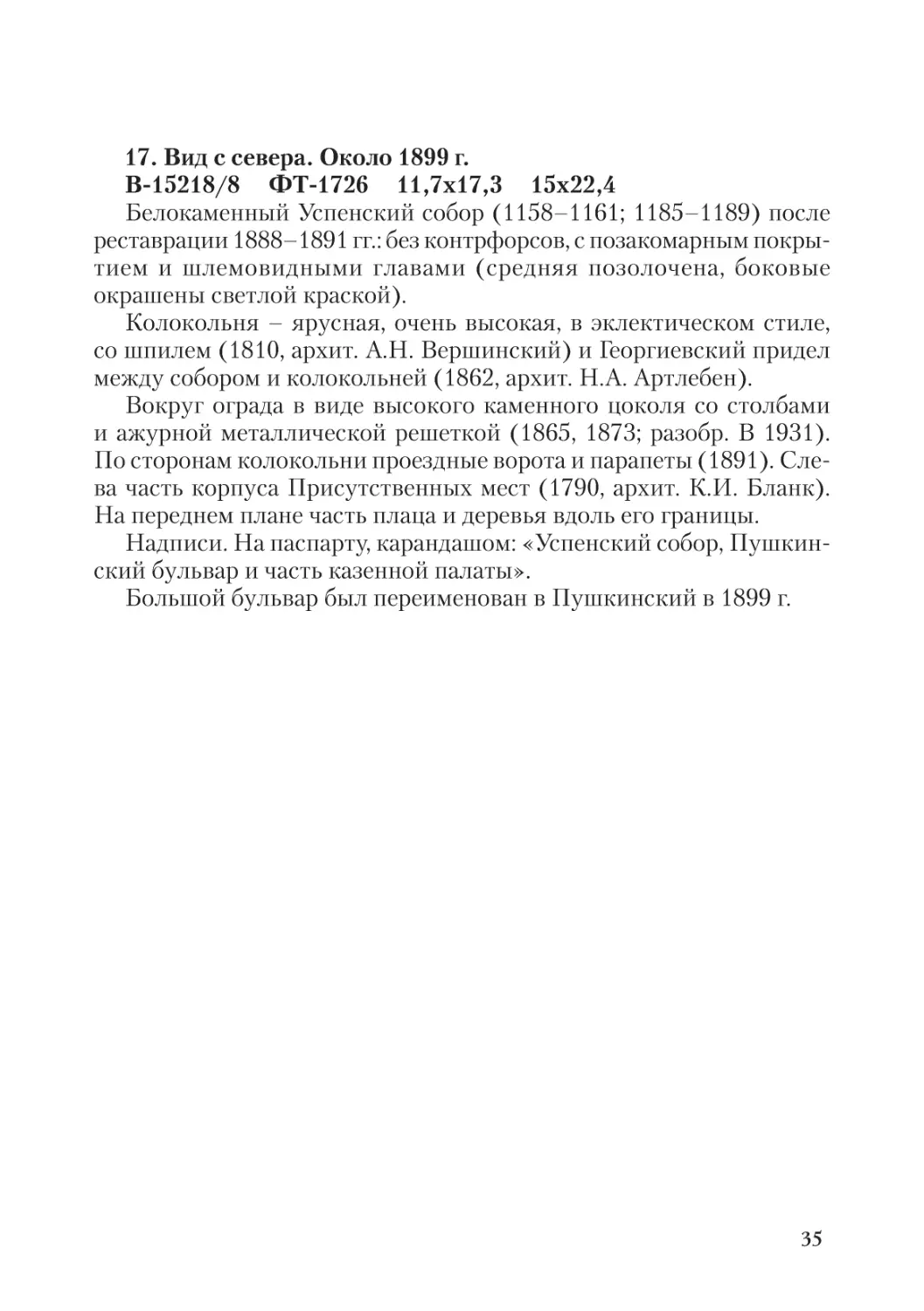 17. Вид с севера. Около 1899 г.
В-15218/8 ФТ-1726 11,7х17,3 15х22,4

Белокаменный Успенский собор (1158–1161; 1185–1189) после реставрации 1888–1891 гг.: без контрфорсов, с позакомарным покрытием и шлемовидными главами (средняя позолочена, боковые окрашены светлой краской).

Колокольня – ярусная, очень высокая, в эклектическом стиле, со шпилем (1810, архит. А.Н. Вершинский) и Георгиевский придел между собором и колокольней (1862, архит. Н.А. Артлебен).

Вокруг ограда в виде высокого каменного цоколя со столбами и ажурной металлической решеткой (1865, 1873; разобр. В 1931). По сторонам колокольни проездные ворота и парапеты (1891). Слева часть корпуса Присутственных мест (1790, архит. К.И. Бланк). На переднем плане часть плаца и деревья вдоль его границы.

Надписи. На паспарту, карандашом: «Успенский собор, Пушкинский бульвар и часть казенной палаты».

Большой бульвар был переименован в Пушкинский в 1899 г.

35